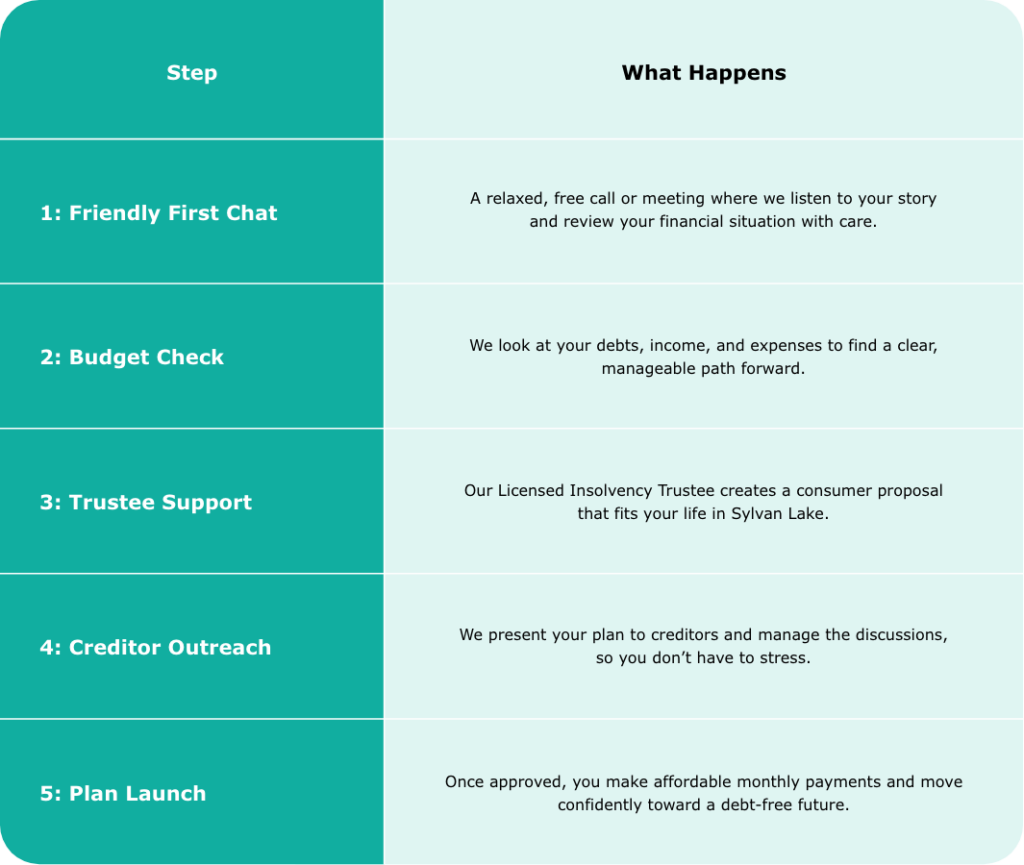 | Step | What Happens |
|---|---|
| 1: Friendly First Chat | A relaxed, free call or meeting where we listen to your story and review your financial situation with care. |
| 2: Budget Check | We look at your debts, income, and expenses to find a clear, manageable path forward. |
| 3: Trustee Support | Our Licensed Insolvency Trustee creates a consumer proposal that fits your life in Sylvan Lake. |
| 4: Creditor Outreach | We present your plan to creditors and manage the discussions, so you don't have to stress. |
| 5: Plan Launch | Once approved, you make affordable monthly payments and move confidently toward a debt-free future. |